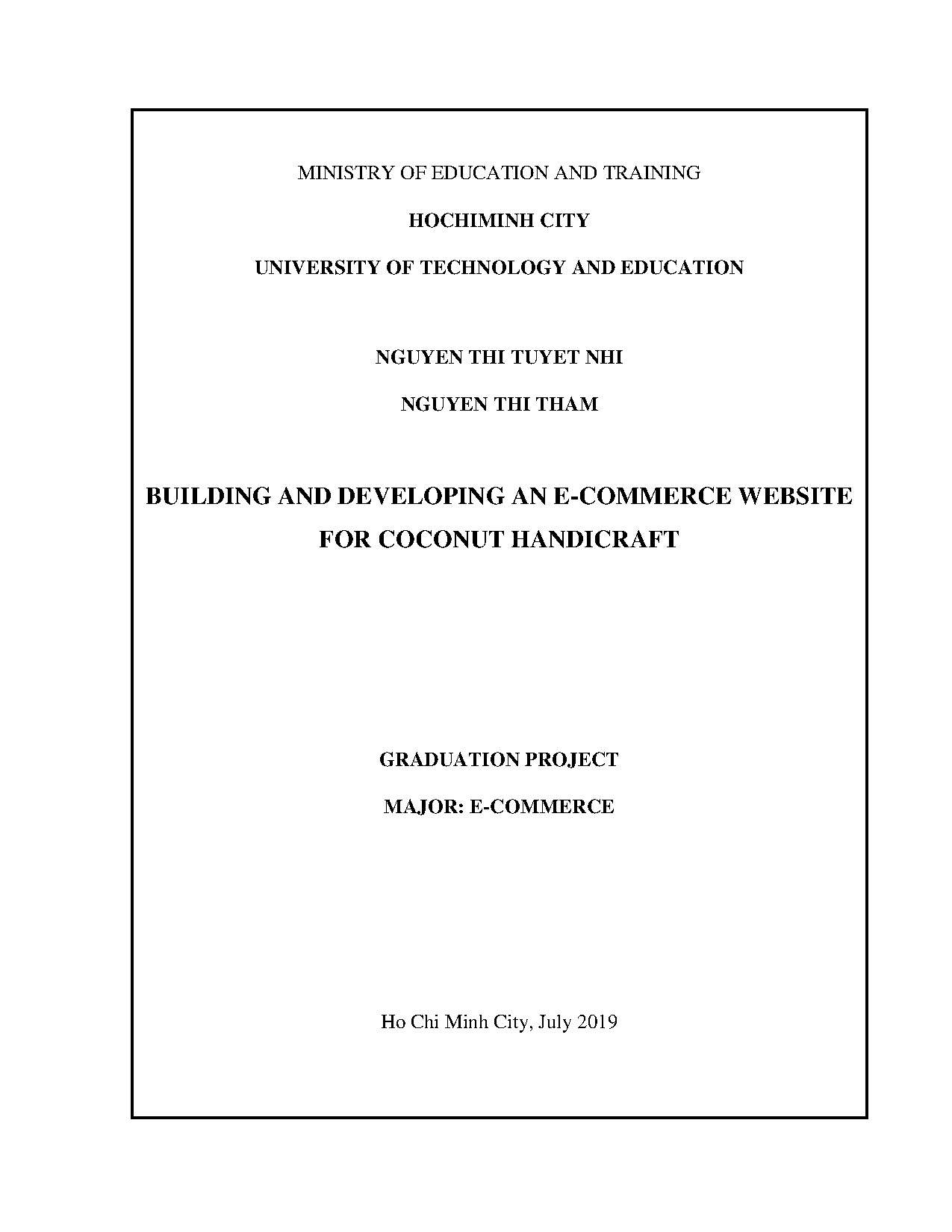 MINISTRY OF EDUCATION AND TRAINING

HOCHIMINH CITY

UNIVERSITY OF TECHNOLOGY AND EDUCATION

NGUYEN THI TUYET NHI

NGUYEN THI THAM

BUILDING AND DEVELOPING AN E-COMMERCE WEBSITE FOR COCONUT HANDICRAFT

GRADUATION PROJECT

MAJOR: E-COMMERCE

Ho Chi Minh City, July 2019